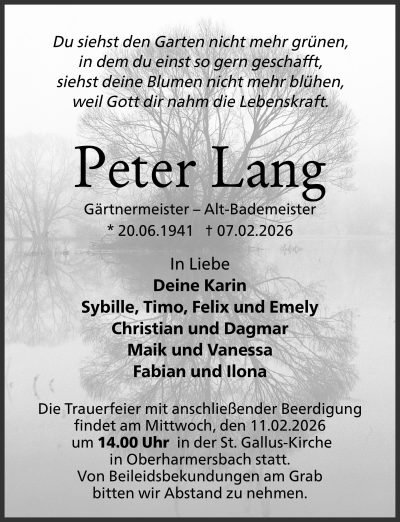 Du siehst den Garten nicht mehr grünen,
in dem du einst so gern geschafft,
siehst deine Blumen nicht mehr blühen,
weil Gott dir nahm die Lebenskraft.

Peter Lang

Gärtnermeister – Alt-Bademeister
* 20.06.1941 † 07.02.2026

In Liebe
Deine Karin
Sybille, Timo, Felix und Emely
Christian und Dagmar
Maik und Vanessa
Fabian und Ilona

Die Trauerfeier mit anschließender Beerdigung findet am Mittwoch, den 11.02.2026 um 14.00 Uhr in der St. Gallus-Kirche in Oberharmersbach statt. Von Beileidsbekundungen am Grab bitten wir Abstand zu nehmen.